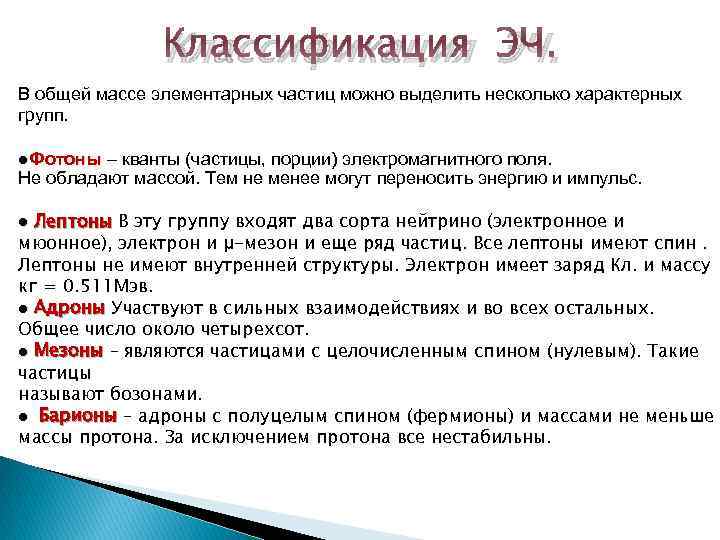 Классификация ЭЧ.

В общей массе элементарных частиц можно выделить несколько характерных групп.

●Фотоны – кванты (частицы, порции) электромагнитного поля.
Не обладают массой. Тем не менее могут переносить энергию и импульс.

● Лептоны В эту группу входят два сорта нейтрино (электронное и мюонное), электрон и μ-мезон и еще ряд частиц. Все лептоны имеют спин . Лептоны не имеют внутренней структуры. Электрон имеет заряд Кл. и массу кг = 0.511Мэв.
● Адроны Участвуют в сильных взаимодействиях и во всех остальных. Общее число около четырехсот.
● Мезоны – являются частицами с целочисленным спином (нулевым). Такие частицы
называют бозонами.
● Барионы – адроны с полуцелым спином (фермионы) и массами не меньше массы протона. За исключением протона все нестабильны.